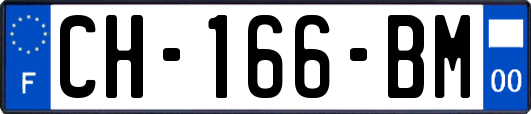 F
CH-166-BM
00